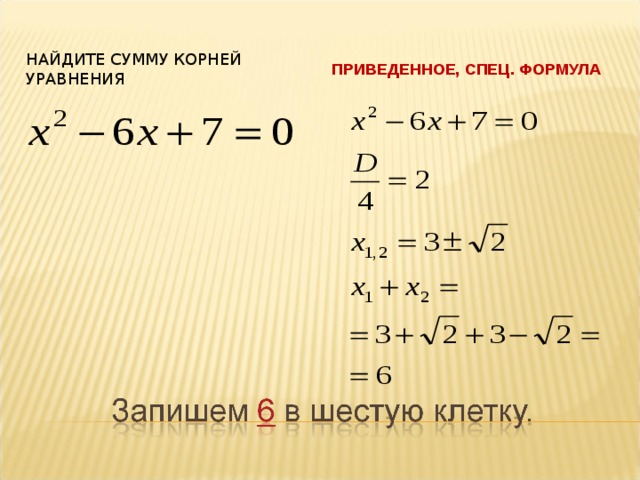 НАЙДИТЕ СУММУ КОРНЕЙ УРАВНЕНИЯ

$x^2 - 6x + 7 = 0$

ПРИВЕДЕННОЕ, СПЕЦ. ФОРМУЛА

$x^2 - 6x + 7 = 0$

$\frac{D}{4} = 2$

$x_{1,2} = 3 \pm \sqrt{2}$

$x_1 + x_2 =$

$= 3 + \sqrt{2} + 3 - \sqrt{2} =$

$= 6$

Запишем 6 в шестую клетку.